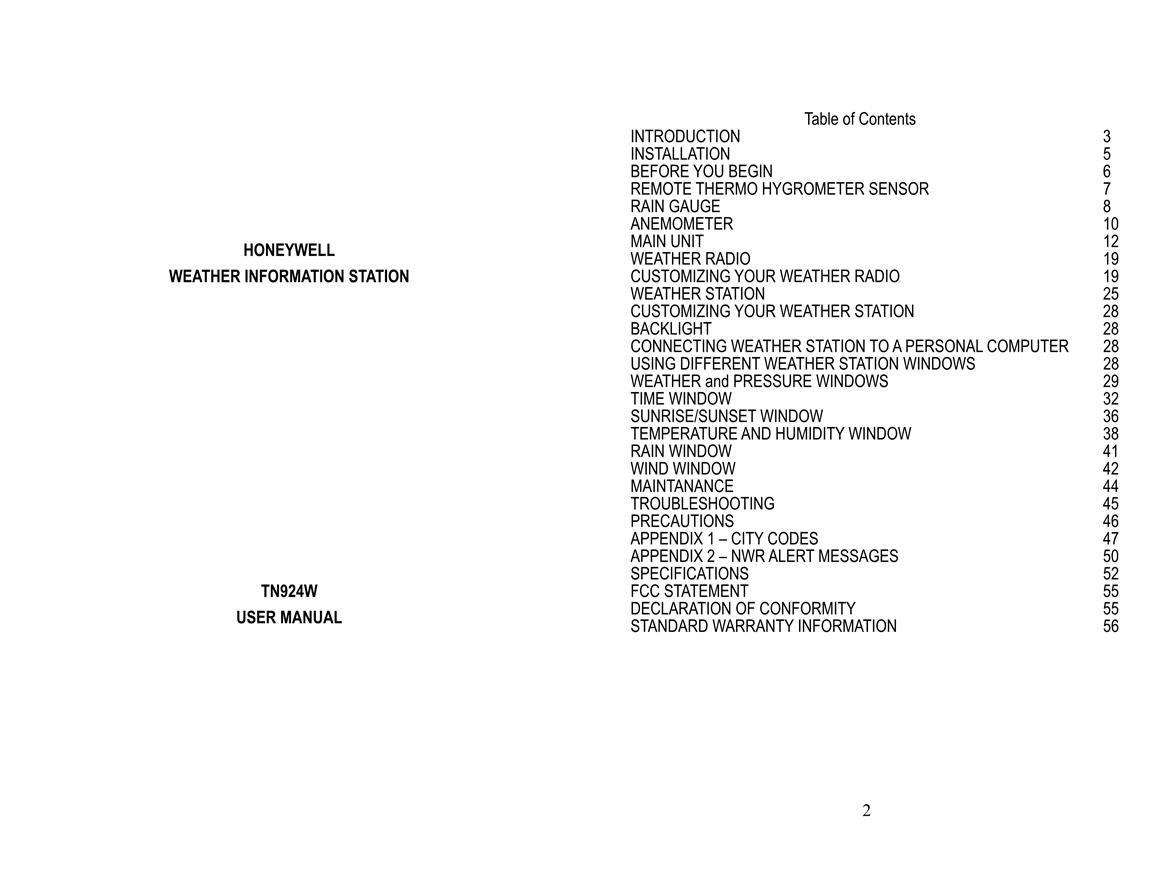 HONEYWELL

WEATHER INFORMATION STATION

TN924W

USER MANUAL

Table of Contents

| | |
|---|---|
| INTRODUCTION | 3 |
| INSTALLATION | 5 |
| BEFORE YOU BEGIN | 6 |
| REMOTE THERMO HYGROMETER SENSOR | 7 |
| RAIN GAUGE | 8 |
| ANEMOMETER | 10 |
| MAIN UNIT | 12 |
| WEATHER RADIO | 19 |
| CUSTOMIZING YOUR WEATHER RADIO | 19 |
| WEATHER STATION | 25 |
| CUSTOMIZING YOUR WEATHER STATION | 28 |
| BACKLIGHT | 28 |
| CONNECTING WEATHER STATION TO A PERSONAL COMPUTER | 28 |
| USING DIFFERENT WEATHER STATION WINDOWS | 28 |
| WEATHER and PRESSURE WINDOWS | 29 |
| TIME WINDOW | 32 |
| SUNRISE/SUNSET WINDOW | 36 |
| TEMPERATURE AND HUMIDITY WINDOW | 38 |
| RAIN WINDOW | 41 |
| WIND WINDOW | 42 |
| MAINTANANCE | 44 |
| TROUBLESHOOTING | 45 |
| PRECAUTIONS | 46 |
| APPENDIX 1 – CITY CODES | 47 |
| APPENDIX 2 – NWR ALERT MESSAGES | 50 |
| SPECIFICATIONS | 52 |
| FCC STATEMENT | 55 |
| DECLARATION OF CONFORMITY | 55 |
| STANDARD WARRANTY INFORMATION | 56 |

2